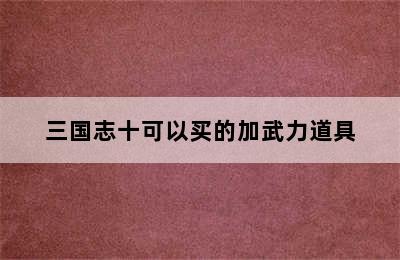 三国志十可以买的加武力道具